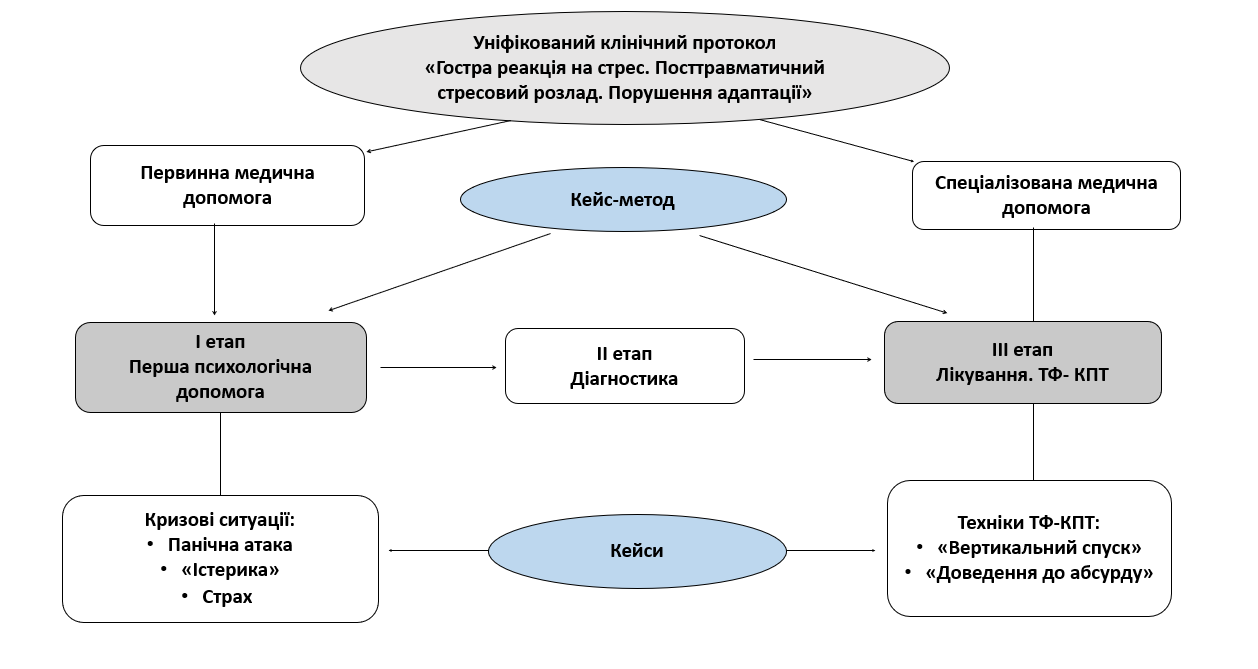 Уніфікований клінічний протокол
«Гостра реакція на стрес. Посттравматичний стресовий розлад. Порушення адаптації»

Первинна медична допомога

Кейс-метод

Спеціалізована медична допомога

І етап
Перша психологічна допомога

ІІ етап
Діагностика

ІІІ етап
Лікування. ТФ- КПТ

Кризові ситуації:
• Панічна атака
• «Істерика»
• Страх

Кейси

Техніки ТФ-КПТ:
• «Вертикальний спуск»
• «Доведення до абсурду»